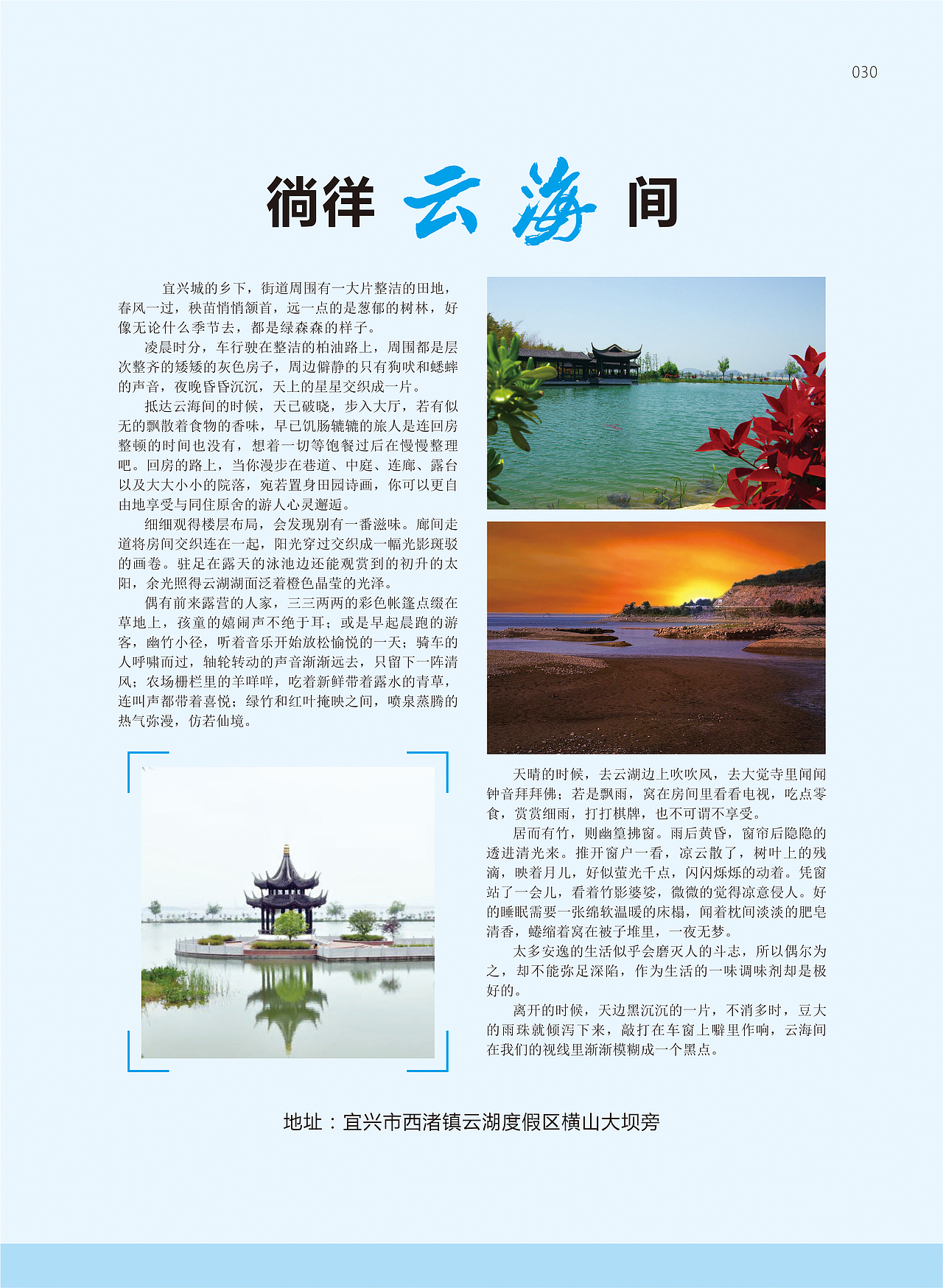 030

徜徉 云海 间

宜兴城的乡下，街道周围有一大片整洁的田地，春风一过，秧苗悄悄颔首，远一点的是葱郁的树林，好像无论什么季节去，都是绿森森的样子。

凌晨时分，车行驶在整洁的柏油路上，周围都是层次整齐的矮矮的灰色房子，周边僻静的只有狗吠和蟋蟀的声音，夜晚昏昏沉沉，天上的星星交织成一片。

抵达云海间的时候，天已破晓，步入大厅，若有似无的飘散着食物的香味，早已饥肠辘辘的旅人是连回房整顿的时间也没有，想着一切等饱餐过后在慢慢整理吧。回房的路上，当你漫步在巷道、中庭、连廊、露台以及大大小小的院落，宛若置身田园诗画，你可以更自由地享受与同住原舍的游人心灵邂逅。

细细观得楼层布局，会发现别有一番滋味。廊间走道将房间交织连在一起，阳光穿过交织成一幅光影斑驳的画卷。驻足在露天的泳池边还能观赏到的初升的太阳，余光照得云湖湖面泛着橙色晶莹的光泽。

偶有前来露营的人家，三三两两的彩色帐篷点缀在草地上，孩童的嬉闹声不绝于耳；或是早起晨跑的游客，幽竹小径，听着音乐开始放松愉悦的一天；骑车的人呼啸而过，轴轮转动的声音渐渐远去，只留下一阵清风；农场栅栏里的羊咩咩，吃着新鲜带着露水的青草，连叫声都带着喜悦；绿竹和红叶掩映之间，喷泉蒸腾的热气弥漫，仿若仙境。

天晴的时候，去云湖边上吹吹风，去大觉寺里闻闻钟音拜拜佛；若是飘雨，窝在房间里看看电视，吃点零食，赏赏细雨，打打棋牌，也不可谓不享受。

居而有竹，则幽篁拂窗。雨后黄昏，窗帘后隐隐的透进清光来。推开窗户一看，凉云散了，树叶上的残滴，映着月儿，好似萤光千点，闪闪烁烁的动着。凭窗站了一会儿，看着竹影婆娑，微微的觉得凉意侵人。好的睡眠需要一张绵软温暖的床榻，闻着枕间淡淡的肥皂清香，蜷缩着窝在被子堆里，一夜无梦。

太多安逸的生活似乎会磨灭人的斗志，所以偶尔为之，却不能弥足深陷，作为生活的一味调味剂却是极好的。

离开的时候，天边黑沉沉的一片，不消多时，豆大的雨珠就倾泻下来，敲打在车窗上噼里作响，云海间在我们的视线里渐渐模糊成一个黑点。

地址：宜兴市西渚镇云湖度假区横山大坝旁